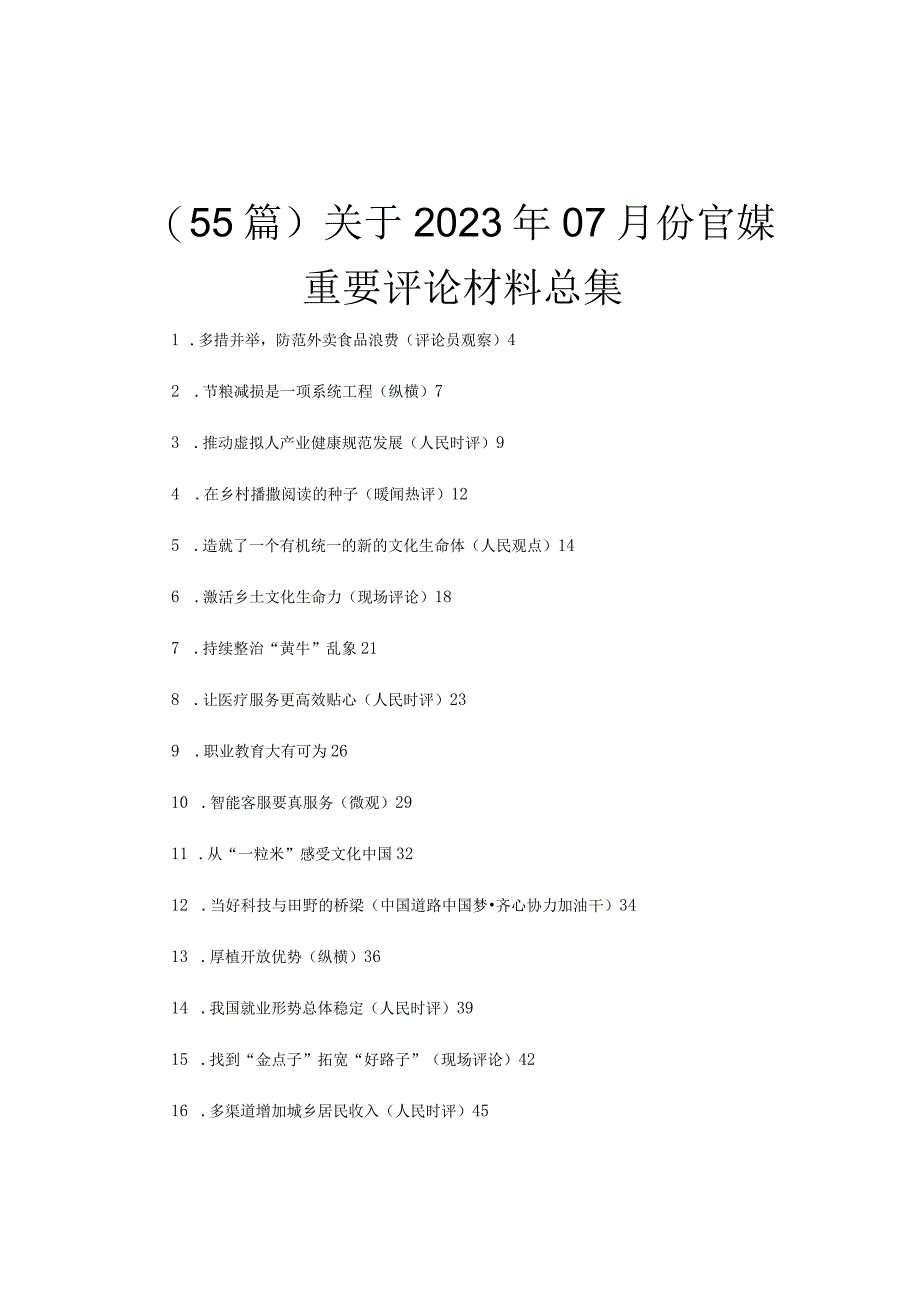 （55篇）关于2023年07月份官媒重要评论材料总集

1．多措并举，防范外卖食品浪费（评论员观察）4

2．节粮减损是一项系统工程（纵横）7

3．推动虚拟人产业健康规范发展（人民时评）9

4．在乡村播撒阅读的种子（暖闻热评）12

5．造就了一个有机统一的新的文化生命体（人民观点）14

6．激活乡土文化生命力（现场评论）18

7．持续整治“黄牛”乱象21

8．让医疗服务更高效贴心（人民时评）23

9．职业教育大有可为26

10．智能客服要真服务（微观）29

11．从“一粒米”感受文化中国32

12．当好科技与田野的桥梁（中国道路中国梦•齐心协力加油干）34

13．厚植开放优势（纵横）36

14．我国就业形势总体稳定（人民时评）39

15．找到“金点子”拓宽“好路子”（现场评论）42

16．多渠道增加城乡居民收入（人民时评）45